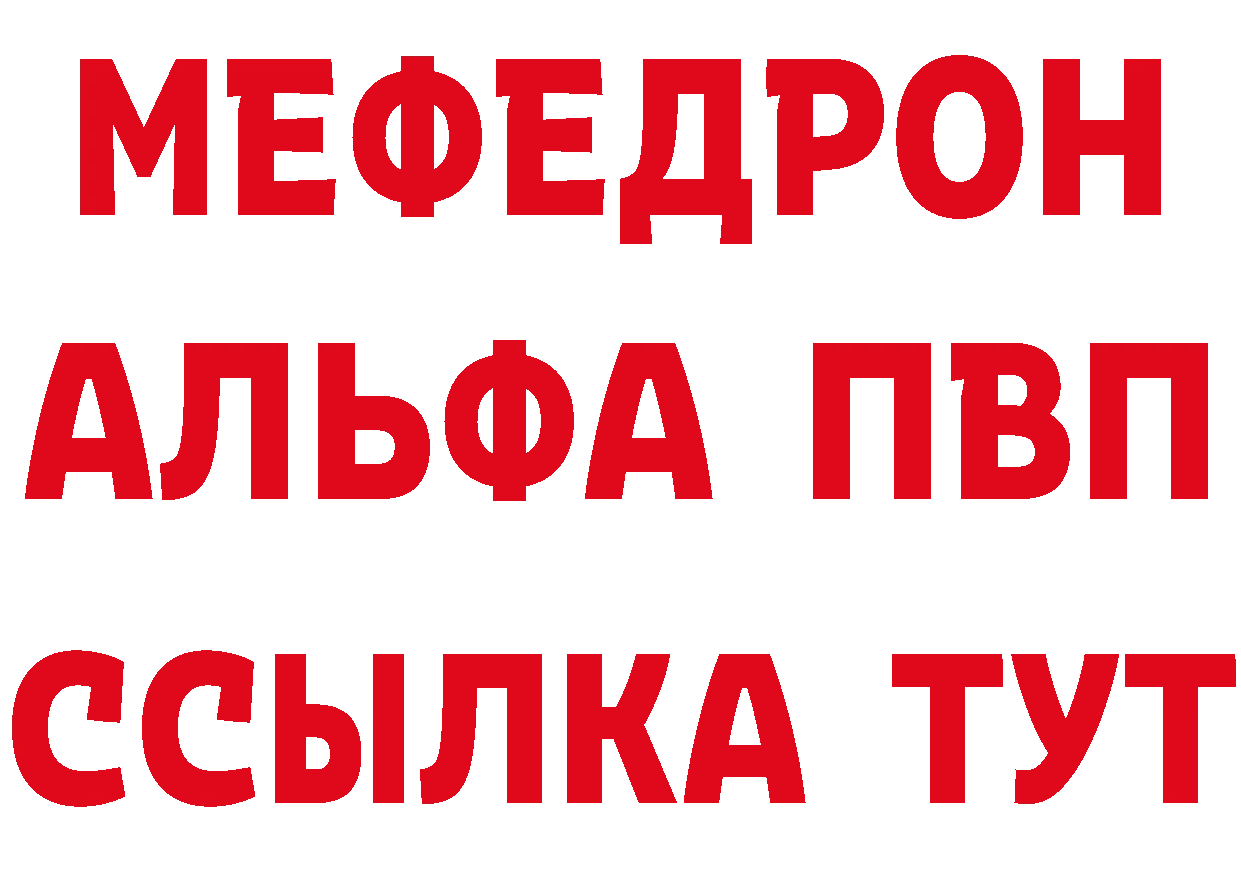 МЕФЕДРОН
АЛЬФА ПВП
ССЫЛКА ТУТ